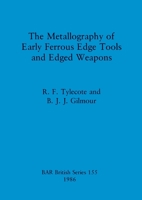 The Metallography of Early Ferrous Edge Tools and Edged Weapons

R. F. Tylecote and
B. J. J. Gilmour

BAR British Series 155
1986